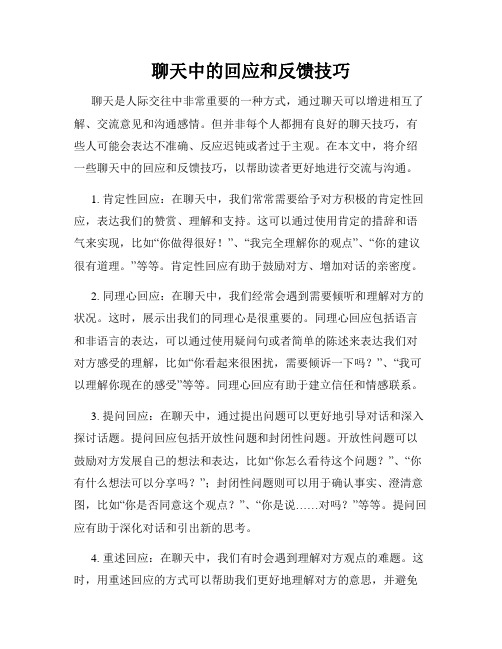 聊天中的回应和反馈技巧

聊天是人际交往中非常重要的一种方式，通过聊天可以增进相互了解、交流意见和沟通感情。但并非每个人都拥有良好的聊天技巧，有些人可能会表达不准确、反应迟钝或者过于主观。在本文中，将介绍一些聊天中的回应和反馈技巧，以帮助读者更好地进行交流与沟通。

1. 肯定性回应：在聊天中，我们常常需要给予对方积极的肯定性回应，表达我们的赞赏、理解和支持。这可以通过使用肯定的措辞和语气来实现，比如“你做得很好！”、“我完全理解你的观点”、“你的建议很有道理。”等等。肯定性回应有助于鼓励对方、增加对话的亲密度。

2. 同理心回应：在聊天中，我们经常会遇到需要倾听和理解对方的状况。这时，展示出我们的同理心是很重要的。同理心回应包括语言和非语言的表达，可以通过使用疑问句或者简单的陈述来表达我们对对方感受的理解，比如“你看起来很困扰，需要倾诉一下吗？”、“我可以理解你现在的感受”等等。同理心回应有助于建立信任和情感联系。

3. 提问回应：在聊天中，通过提出问题可以更好地引导对话和深入探讨话题。提问回应包括开放性问题和封闭性问题。开放性问题可以鼓励对方发展自己的想法和表达，比如“你怎么看待这个问题？”、“你有什么想法可以分享吗？”；封闭性问题则可以用于确认事实、澄清意图，比如“你是否同意这个观点？”、“你是说……对吗？”等等。提问回应有助于深化对话和引出新的思考。

4. 重述回应：在聊天中，我们有时会遇到理解对方观点的难题。这时，用重述回应的方式可以帮助我们更好地理解对方的意思，并避免